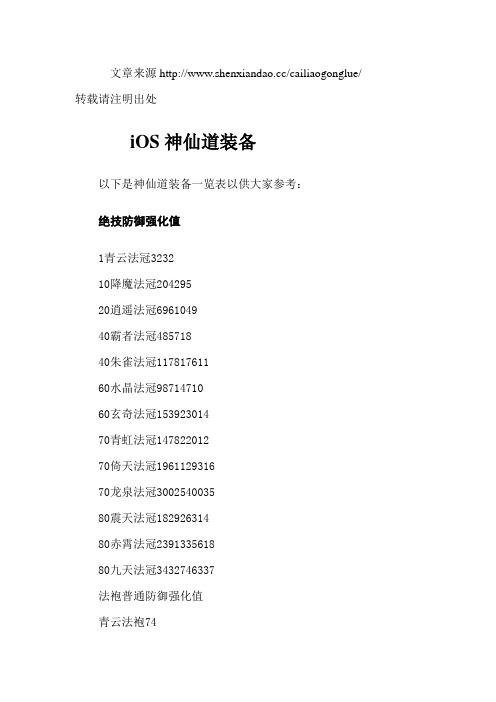 文章来源 http://www.shenxiandao.cc/cailiaogonglue/

转载请注明出处

iOS 神仙道装备

以下是神仙道装备一览表以供大家参考：

绝技防御强化值

1青云法冠3232

10降魔法冠204295

20逍遥法冠6961049

40霸者法冠485718

40朱雀法冠117817611

60水晶法冠98714710

60玄奇法冠153923014

70青虹法冠147822012

70倚天法冠1961129316

70龙泉法冠3002540035

80震天法冠182926314

80赤霄法冠2391335618

80九天法冠3432746337

法袍普通防御强化值

青云法袍74